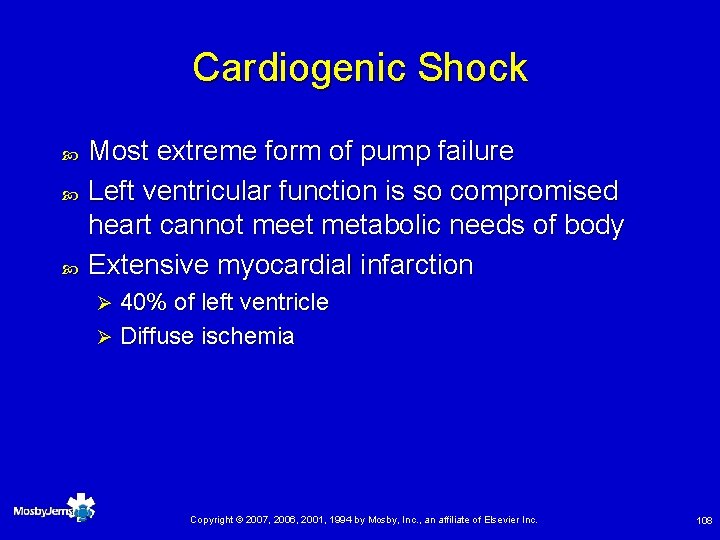 Cardiogenic Shock

Most extreme form of pump failure

Left ventricular function is so compromised heart cannot meet metabolic needs of body

Extensive myocardial infarction

40% of left ventricle

Diffuse ischemia

MosbyJems

Copyright © 2007, 2006, 2001, 1994 by Mosby, Inc., an affiliate of Elsevier Inc.

108